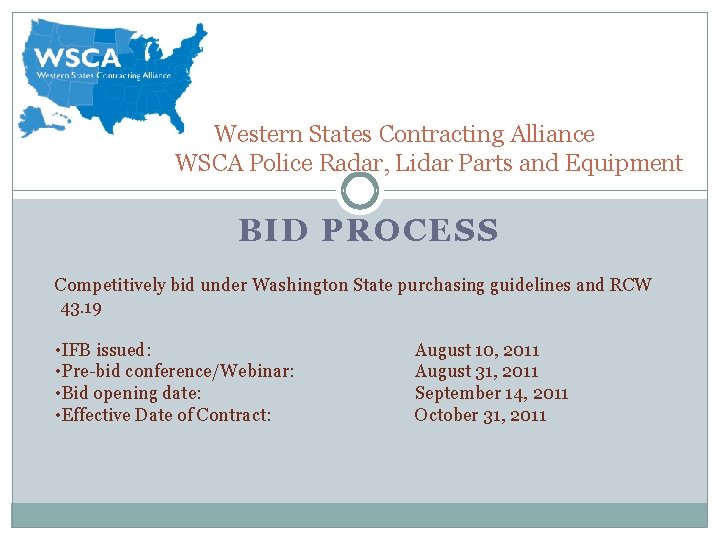 WSCA
Western States Contracting Alliance

Western States Contracting Alliance
WSCA Police Radar, Lidar Parts and Equipment

BID PROCESS

Competitively bid under Washington State purchasing guidelines and RCW 43.19

•IFB issued: August 10, 2011
•Pre-bid conference/Webinar: August 31, 2011
•Bid opening date: September 14, 2011
•Effective Date of Contract: October 31, 2011